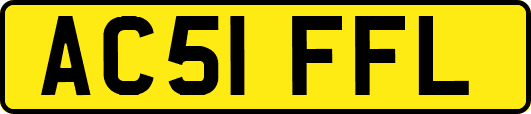 AC51 FFL